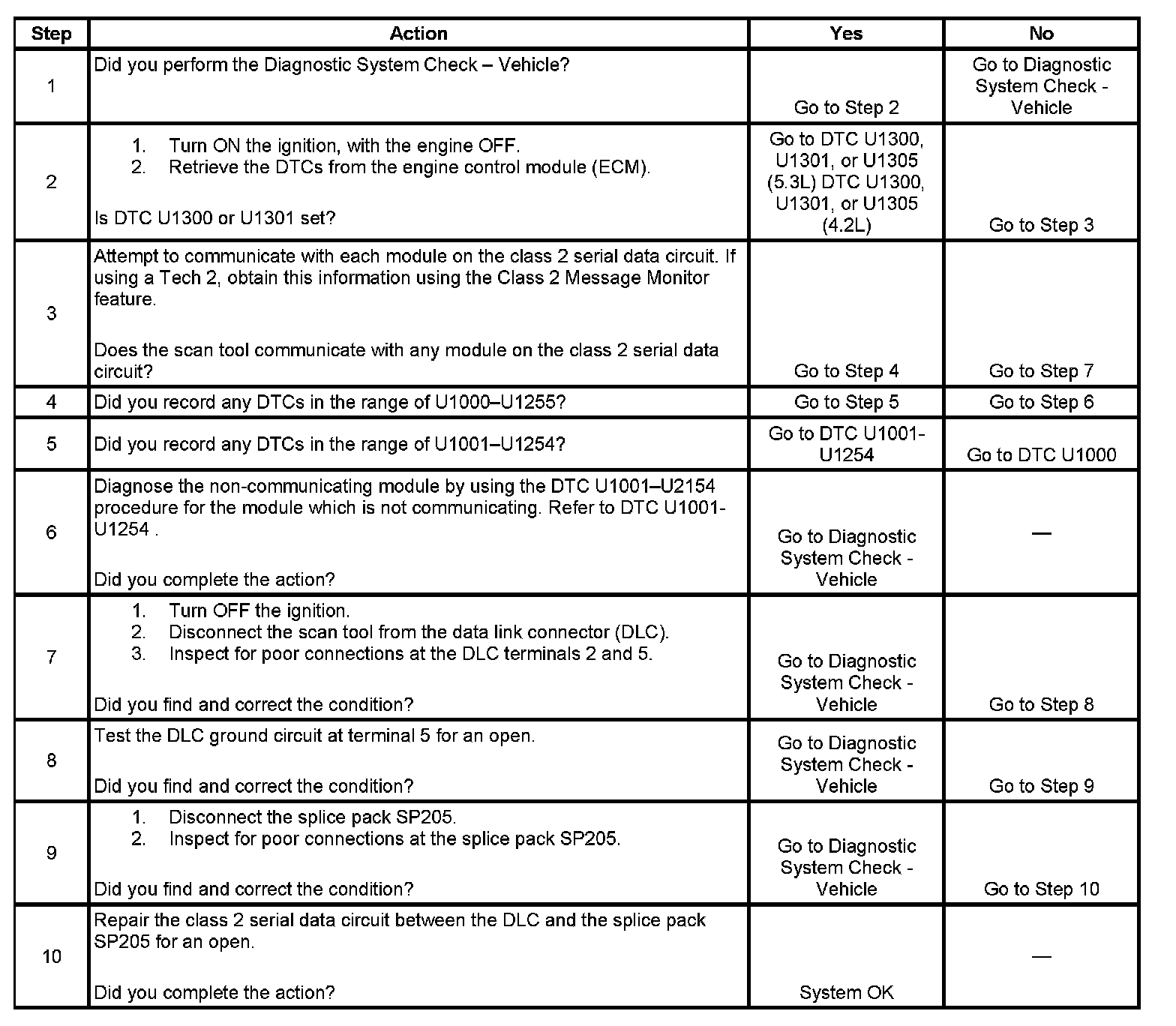 | Step | Action | Yes | No |
|---|---|---|---|
| 1 | Did you perform the Diagnostic System Check – Vehicle? | Go to Step 2 | Go to Diagnostic System Check - Vehicle |
| 2 | 1. Turn ON the ignition, with the engine OFF. 2. Retrieve the DTCs from the engine control module (ECM). Is DTC U1300 or U1301 set? | Go to DTC U1300, U1301, or U1305 (5.3L) DTC U1300, U1301, or U1305 (4.2L) | Go to Step 3 |
| 3 | Attempt to communicate with each module on the class 2 serial data circuit. If using a Tech 2, obtain this information using the Class 2 Message Monitor feature. Does the scan tool communicate with any module on the class 2 serial data circuit? | Go to Step 4 | Go to Step 7 |
| 4 | Did you record any DTCs in the range of U1000–U1255? | Go to Step 5 | Go to Step 6 |
| 5 | Did you record any DTCs in the range of U1001–U1254? | Go to DTC U1001-U1254 | Go to DTC U1000 |
| 6 | Diagnose the non-communicating module by using the DTC U1001–U2154 procedure for the module which is not communicating. Refer to DTC U1001-U1254 . Did you complete the action? | Go to Diagnostic System Check - Vehicle | — |
| 7 | 1. Turn OFF the ignition. 2. Disconnect the scan tool from the data link connector (DLC). 3. Inspect for poor connections at the DLC terminals 2 and 5. Did you find and correct the condition? | Go to Diagnostic System Check - Vehicle | Go to Step 8 |
| 8 | Test the DLC ground circuit at terminal 5 for an open. Did you find and correct the condition? | Go to Diagnostic System Check - Vehicle | Go to Step 9 |
| 9 | 1. Disconnect the splice pack SP205. 2. Inspect for poor connections at the splice pack SP205. Did you find and correct the condition? | Go to Diagnostic System Check - Vehicle | Go to Step 10 |
| 10 | Repair the class 2 serial data circuit between the DLC and the splice pack SP205 for an open. Did you complete the action? | System OK | — |